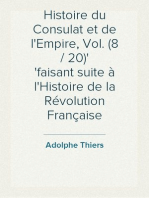 Histoire du Consulat et de l'Empire, Vol. (8 / 20)'
'faisant suite à l'Histoire de la Révolution Française

Adolphe Thiers